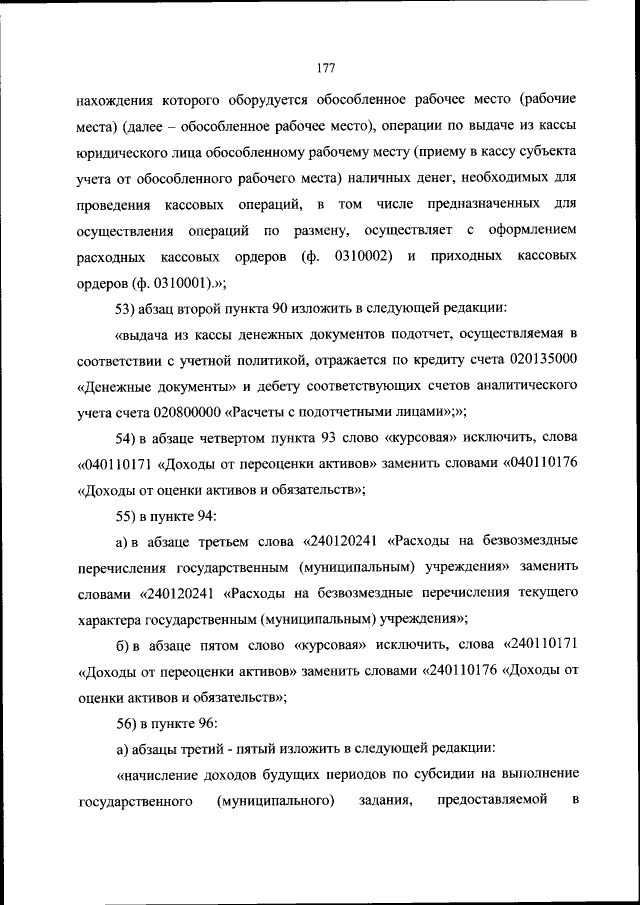 177

нахождения которого оборудуется обособленное рабочее место (рабочие места) (далее – обособленное рабочее место), операции по выдаче из кассы юридического лица обособленному рабочему месту (приему в кассу субъекта учета от обособленного рабочего места) наличных денег, необходимых для проведения кассовых операций, в том числе предназначенных для осуществления операций по размену, осуществляет с оформлением расходных кассовых ордеров (ф. 0310002) и приходных кассовых ордеров (ф. 0310001).»;

53) абзац второй пункта 90 изложить в следующей редакции:

«выдача из кассы денежных документов подотчет, осуществляемая в соответствии с учетной политикой, отражается по кредиту счета 020135000 «Денежные документы» и дебету соответствующих счетов аналитического учета счета 020800000 «Расчеты с подотчетными лицами»;»;

54) в абзаце четвертом пункта 93 слово «курсовая» исключить, слова «040110171 «Доходы от переоценки активов» заменить словами «040110176 «Доходы от оценки активов и обязательств»;

55) в пункте 94:

а) в абзаце третьем слова «240120241 «Расходы на безвозмездные перечисления государственным (муниципальным) учреждения» заменить словами «240120241 «Расходы на безвозмездные перечисления текущего характера государственным (муниципальным) учреждения»;

б) в абзаце пятом слово «курсовая» исключить, слова «240110171 «Доходы от переоценки активов» заменить словами «240110176 «Доходы от оценки активов и обязательств»;

56) в пункте 96:

а) абзацы третий - пятый изложить в следующей редакции:

«начисление доходов будущих периодов по субсидии на выполнение государственного (муниципального) задания, предоставляемой в